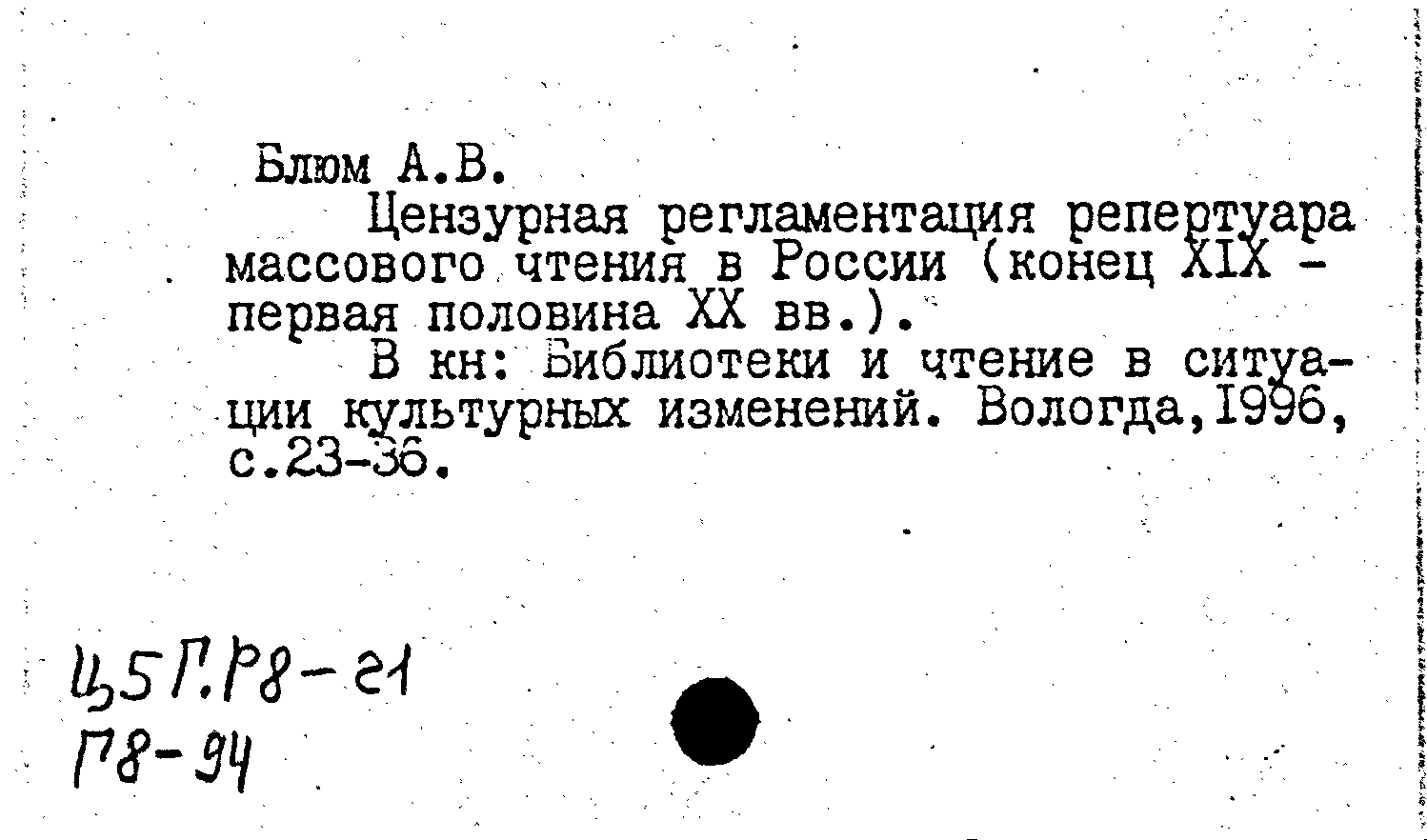 Блюм А.В.

Цензурная регламентация репертуара массового чтения в России (конец XIX - первая половина XX вв.).

В кн: Библиотеки и чтение в ситуации культурных изменений. Вологда,1996, с.23-36.

Ц5Г.Р8-21
Г8-94